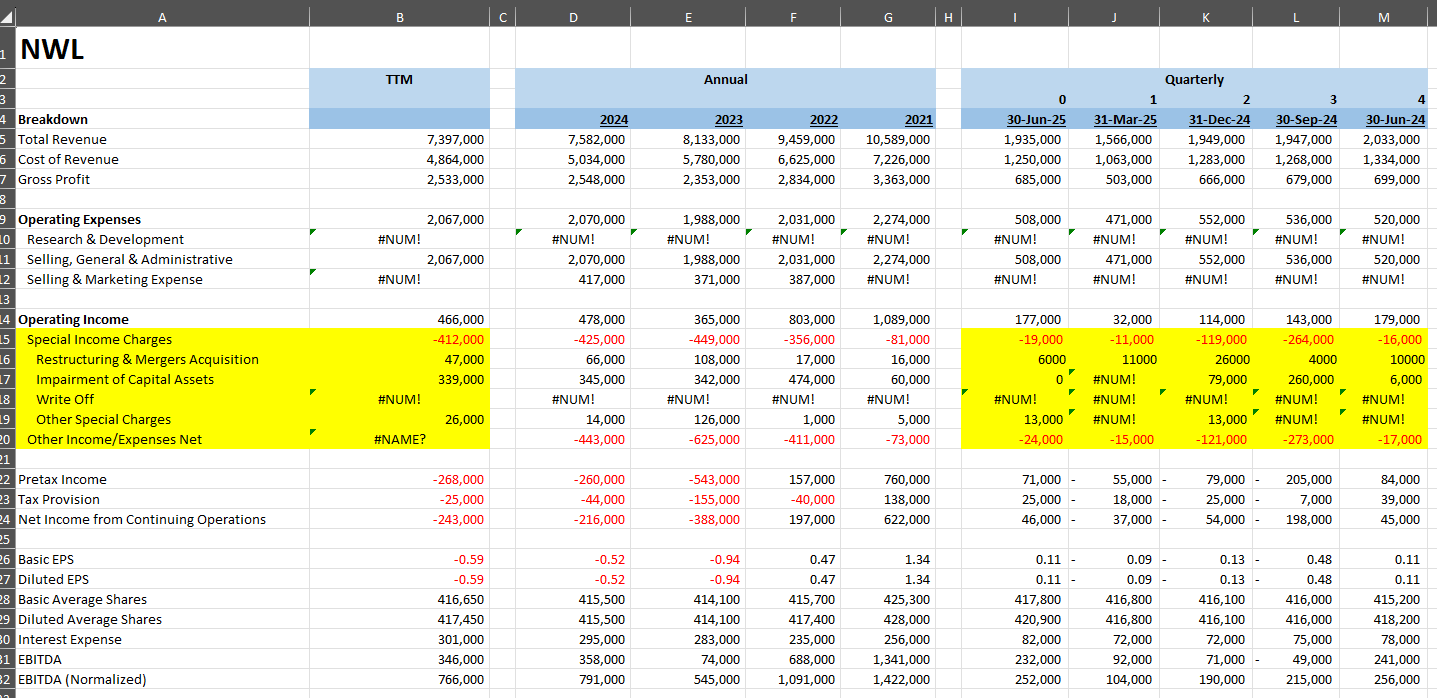 | | A | B | C | D | E | F | G | H | I | J | K | L | M |
|---|---|---|---|---|---|---|---|---|---|---|---|---|---|
| 1 | NWL | | | | | | | | | | | | |
| 2 | | TTM | | Annual | | | | | Quarterly | | | | |
| 3 | | | | | | | | | 0 | 1 | 2 | 3 | 4 |
| 4 | Breakdown | | | 2024 | 2023 | 2022 | 2021 | | 30-Jun-25 | 31-Mar-25 | 31-Dec-24 | 30-Sep-24 | 30-Jun-24 |
| 5 | Total Revenue | 7,397,000 | | 7,582,000 | 8,133,000 | 9,459,000 | 10,589,000 | | 1,935,000 | 1,566,000 | 1,949,000 | 1,947,000 | 2,033,000 |
| 6 | Cost of Revenue | 4,864,000 | | 5,034,000 | 5,780,000 | 6,625,000 | 7,226,000 | | 1,250,000 | 1,063,000 | 1,283,000 | 1,268,000 | 1,334,000 |
| 7 | Gross Profit | 2,533,000 | | 2,548,000 | 2,353,000 | 2,834,000 | 3,363,000 | | 685,000 | 503,000 | 666,000 | 679,000 | 699,000 |
| 8 | | | | | | | | | | | | | |
| 9 | Operating Expenses | 2,067,000 | | 2,070,000 | 1,988,000 | 2,031,000 | 2,274,000 | | 508,000 | 471,000 | 552,000 | 536,000 | 520,000 |
| 10 | Research & Development | #NUM! | | #NUM! | #NUM! | #NUM! | #NUM! | | #NUM! | #NUM! | #NUM! | #NUM! | #NUM! |
| 11 | Selling, General & Administrative | 2,067,000 | | 2,070,000 | 1,988,000 | 2,031,000 | 2,274,000 | | 508,000 | 471,000 | 552,000 | 536,000 | 520,000 |
| 12 | Selling & Marketing Expense | #NUM! | | 417,000 | 371,000 | 387,000 | #NUM! | | #NUM! | #NUM! | #NUM! | #NUM! | #NUM! |
| 13 | | | | | | | | | | | | | |
| 14 | Operating Income | 466,000 | | 478,000 | 365,000 | 803,000 | 1,089,000 | | 177,000 | 32,000 | 114,000 | 143,000 | 179,000 |
| 15 | Special Income Charges | -412,000 | | -425,000 | -449,000 | -356,000 | -81,000 | | -19,000 | -11,000 | -119,000 | -264,000 | -16,000 |
| 16 | Restructuring & Mergers Acquisition | 47,000 | | 66,000 | 108,000 | 17,000 | 16,000 | | 6000 | 11000 | 26000 | 4000 | 10000 |
| 17 | Impairment of Capital Assets | 339,000 | | 345,000 | 342,000 | 474,000 | 60,000 | | 0 | #NUM! | 79,000 | 260,000 | 6,000 |
| 18 | Write Off | #NUM! | | #NUM! | #NUM! | #NUM! | #NUM! | | #NUM! | #NUM! | #NUM! | #NUM! | #NUM! |
| 19 | Other Special Charges | 26,000 | | 14,000 | 126,000 | 1,000 | 5,000 | | 13,000 | #NUM! | 13,000 | #NUM! | #NUM! |
| 20 | Other Income/Expenses Net | #NAME? | | -443,000 | -625,000 | -411,000 | -73,000 | | -24,000 | -15,000 | -121,000 | -273,000 | -17,000 |
| 21 | | | | | | | | | | | | | |
| 22 | Pretax Income | -268,000 | | -260,000 | -543,000 | 157,000 | 760,000 | | 71,000 | - 55,000 | - 79,000 | - 205,000 | 84,000 |
| 23 | Tax Provision | -25,000 | | -44,000 | -155,000 | -40,000 | 138,000 | | 25,000 | - 18,000 | - 25,000 | - 7,000 | 39,000 |
| 24 | Net Income from Continuing Operations | -243,000 | | -216,000 | -388,000 | 197,000 | 622,000 | | 46,000 | - 37,000 | - 54,000 | - 198,000 | 45,000 |
| 25 | | | | | | | | | | | | | |
| 26 | Basic EPS | -0.59 | | -0.52 | -0.94 | 0.47 | 1.34 | | 0.11 | - 0.09 | - 0.13 | - 0.48 | 0.11 |
| 27 | Diluted EPS | -0.59 | | -0.52 | -0.94 | 0.47 | 1.34 | | 0.11 | - 0.09 | - 0.13 | - 0.48 | 0.11 |
| 28 | Basic Average Shares | 416,650 | | 415,500 | 414,100 | 415,700 | 425,300 | | 417,800 | 416,800 | 416,100 | 416,000 | 415,200 |
| 29 | Diluted Average Shares | 417,450 | | 415,500 | 414,100 | 417,400 | 428,000 | | 420,900 | 416,800 | 416,100 | 416,000 | 418,200 |
| 30 | Interest Expense | 301,000 | | 295,000 | 283,000 | 235,000 | 256,000 | | 82,000 | 72,000 | 72,000 | 75,000 | 78,000 |
| 31 | EBITDA | 346,000 | | 358,000 | 74,000 | 688,000 | 1,341,000 | | 232,000 | 92,000 | 71,000 | - 49,000 | 241,000 |
| 32 | EBITDA (Normalized) | 766,000 | | 791,000 | 545,000 | 1,091,000 | 1,422,000 | | 252,000 | 104,000 | 190,000 | 215,000 | 256,000 |